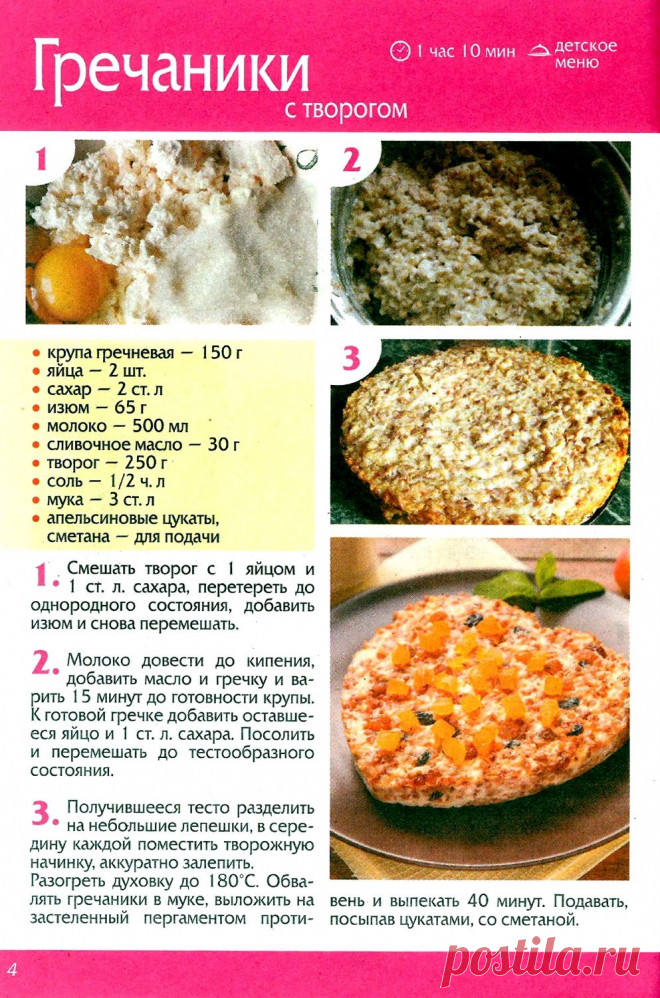 Гречаники
с творогом

1 час 10 мин детское меню

1

2

3

• крупа гречневая — 150 г
• яйца — 2 шт.
• сахар — 2 ст. л
• изюм — 65 г
• молоко — 500 мл
• сливочное масло — 30 г
• творог — 250 г
• соль — 1/2 ч. л
• мука — 3 ст. л
• апельсиновые цукаты, сметана — для подачи

1. Смешать творог с 1 яйцом и 1 ст. л. сахара, перетереть до однородного состояния, добавить изюм и снова перемешать.

2. Молоко довести до кипения, добавить масло и гречку и варить 15 минут до готовности крупы. К готовой гречке добавить оставшееся яйцо и 1 ст. л. сахара. Посолить и перемешать до тестообразного состояния.

3. Получившееся тесто разделить на небольшие лепешки, в середину каждой поместить творожную начинку, аккуратно залепить. Разогреть духовку до 180°С. Обвалять гречаники в муке, выложить на застеленный пергаментом противень и выпекать 40 минут. Подавать, посыпав цукатами, со сметаной.

4

postila.ru